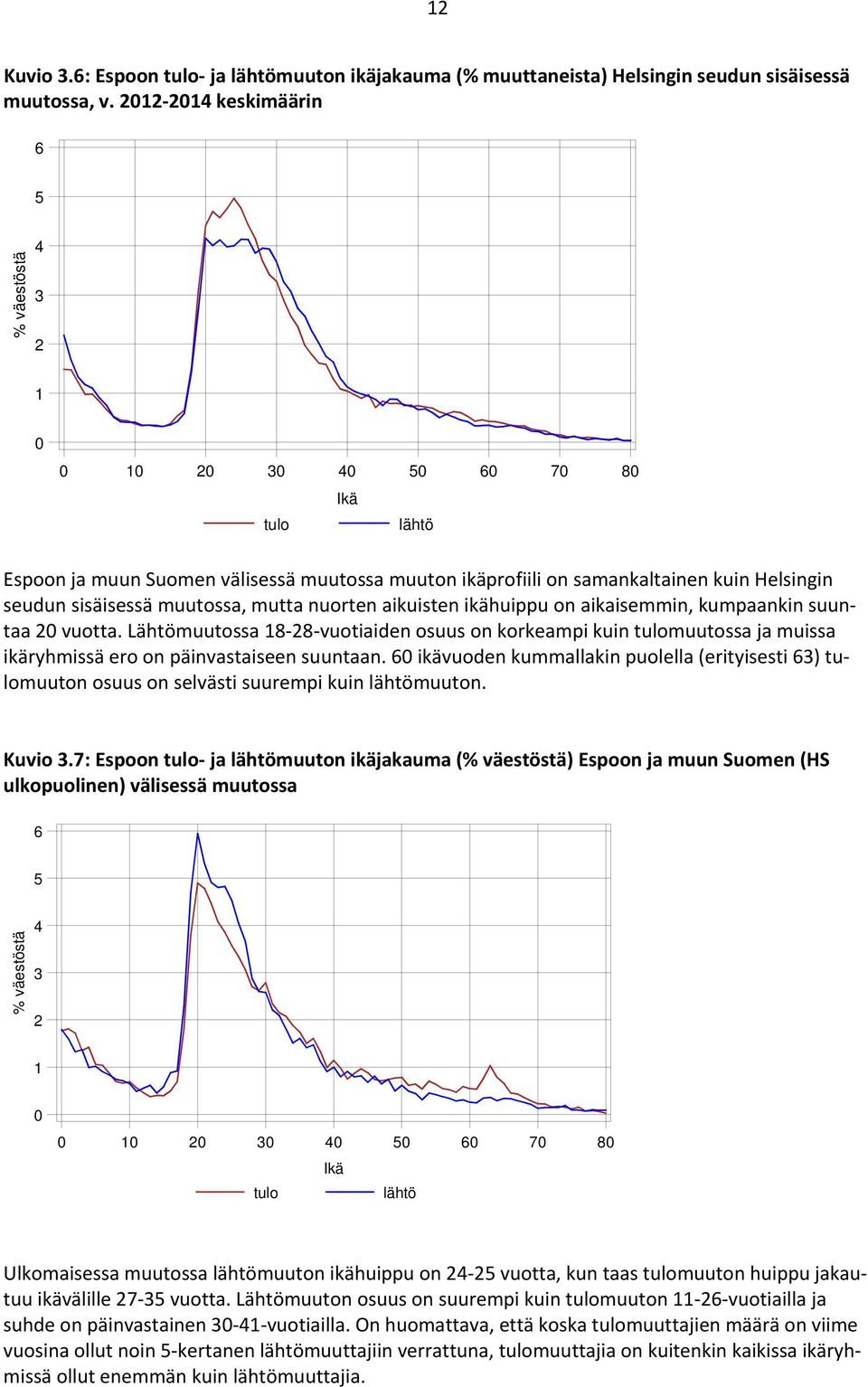 12

Kuvio 3.6: Espoon tulo- ja lähtömuuton ikäjakauma (% muuttaneista) Helsingin seudun sisäisessä muutossa, v. 2012-2014 keskimäärin

6
5
4
3
2
1
0
% väestöstä
0 10 20 30 40 50 60 70 80
Ikä
tulo lähtö

Espoon ja muun Suomen välisessä muutossa muuton ikäprofiili on samankaltainen kuin Helsingin seudun sisäisessä muutossa, mutta nuorten aikuisten ikähuippu on aikaisemmin, kumpaankin suuntaa 20 vuotta. Lähtömuutossa 18-28-vuotiaiden osuus on korkeampi kuin tulomuutossa ja muissa ikäryhmissä ero on päinvastaiseen suuntaan. 60 ikävuoden kummallakin puolella (erityisesti 63) tulomuuton osuus on selvästi suurempi kuin lähtömuuton.

Kuvio 3.7: Espoon tulo- ja lähtömuuton ikäjakauma (% väestöstä) Espoon ja muun Suomen (HS ulkopuolinen) välisessä muutossa

6
5
4
3
2
1
0
% väestöstä
0 10 20 30 40 50 60 70 80
Ikä
tulo lähtö

Ulkomaisessa muutossa lähtömuuton ikähuippu on 24-25 vuotta, kun taas tulomuuton huippu jakautuu ikävälille 27-35 vuotta. Lähtömuuton osuus on suurempi kuin tulomuuton 11-26-vuotiailla ja suhde on päinvastainen 30-41-vuotiailla. On huomattava, että koska tulomuuttajien määrä on viime vuosina ollut noin 5-kertanen lähtömuuttajiin verrattuna, tulomuuttajia on kuitenkin kaikissa ikäryhmissä ollut enemmän kuin lähtömuuttajia.